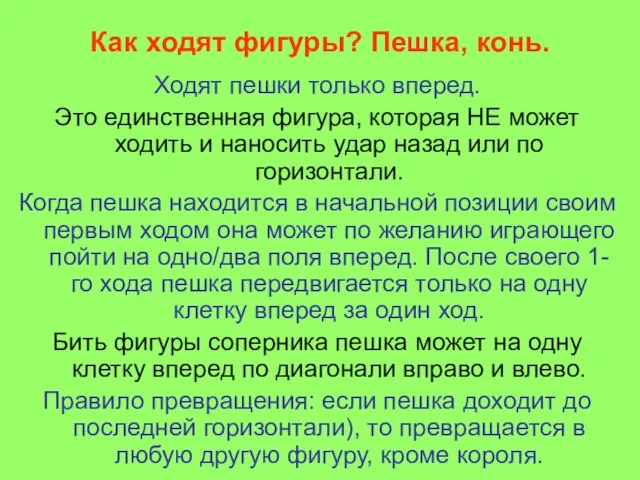 Как ходят фигуры? Пешка, конь.

Ходят пешки только вперед.

Это единственная фигура, которая НЕ может ходить и наносить удар назад или по горизонтали.

Когда пешка находится в начальной позиции своим первым ходом она может по желанию играющего пойти на одно/два поля вперед. После своего 1-го хода пешка передвигается только на одну клетку вперед за один ход.

Бить фигуры соперника пешка может на одну клетку вперед по диагонали вправо и влево.

Правило превращения: если пешка доходит до последней горизонтали), то превращается в любую другую фигуру, кроме короля.